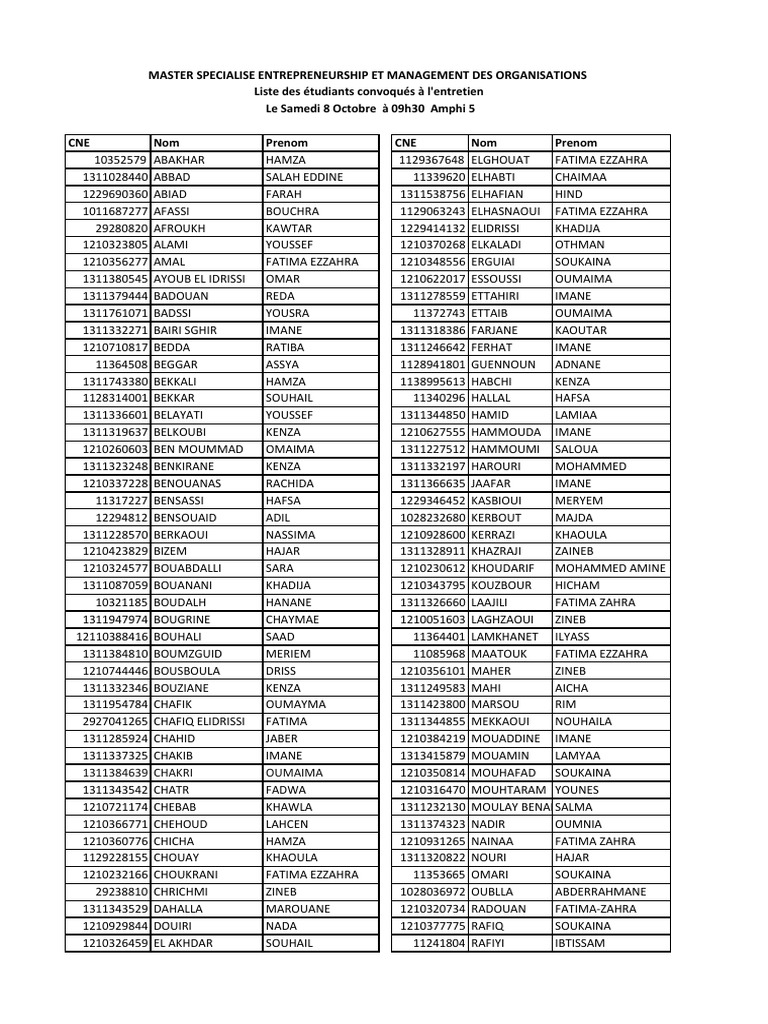 MASTER SPECIALISE ENTREPRENEURSHIP ET MANAGEMENT DES ORGANISATIONS
Liste des étudiants convoqués à l'entretien
Le Samedi 8 Octobre à 09h30 Amphi 5

| CNE | Nom | Prenom |
|---|---|---|
| 10352579 | ABAKHAR | HAMZA |
| 1311028440 | ABBAD | SALAH EDDINE |
| 1229690360 | ABIAD | FARAH |
| 1011687277 | AFASSI | BOUCHRA |
| 29280820 | AFROUKH | KAWTAR |
| 1210323805 | ALAMI | YOUSSEF |
| 1210356277 | AMAL | FATIMA EZZAHRA |
| 1311380545 | AYOUB EL IDRISSI | OMAR |
| 1311379444 | BADOUAN | REDA |
| 1311761071 | BADSSI | YOUSRA |
| 1311332271 | BAIRI SGHIR | IMANE |
| 1210710817 | BEDDA | RATIBA |
| 11364508 | BEGGAR | ASSYA |
| 1311743380 | BEKKALI | HAMZA |
| 1128314001 | BEKKAR | SOUHAIL |
| 1311336601 | BELAYATI | YOUSSEF |
| 1311319637 | BELKOUBI | KENZA |
| 1210260603 | BEN MOUMMAD | OMAIMA |
| 1311323248 | BENKIRANE | KENZA |
| 1210337228 | BENOUANAS | RACHIDA |
| 11317227 | BENSASSI | HAFSA |
| 12294812 | BENSOUAID | ADIL |
| 1311228570 | BERKAOUI | NASSIMA |
| 1210423829 | BIZEM | HAJAR |
| 1210324577 | BOUABDALLI | SARA |
| 1311087059 | BOUANANI | KHADIJA |
| 10321185 | BOUDALH | HANANE |
| 1311947974 | BOUGRINE | CHAYMAE |
| 12110388416 | BOUHALI | SAAD |
| 1311384810 | BOUMZGUID | MERIEM |
| 1210744446 | BOUSBOULA | DRISS |
| 1311332346 | BOUZIANE | KENZA |
| 1311954784 | CHAFIK | OUMAYMA |
| 2927041265 | CHAFIQ ELIDRISSI | FATIMA |
| 1311285924 | CHAHID | JABER |
| 1311337325 | CHAKIB | IMANE |
| 1311384639 | CHAKRI | OUMAIMA |
| 1311343542 | CHATR | FADWA |
| 1210721174 | CHEBAB | KHAWLA |
| 1210366771 | CHEHOUD | LAHCEN |
| 1210360776 | CHICHA | HAMZA |
| 1129228155 | CHOUAY | KHAOULA |
| 1210232166 | CHOUKRANI | FATIMA EZZAHRA |
| 29238810 | CHRICHMI | ZINEB |
| 1311343529 | DAHALLA | MAROUANE |
| 1210929844 | DOUIRI | NADA |
| 1210326459 | EL AKHDAR | SOUHAIL |

| CNE | Nom | Prenom |
|---|---|---|
| 1129367648 | ELGHOUAT | FATIMA EZZAHRA |
| 11339620 | ELHABTI | CHAIMAA |
| 1311538756 | ELHAFIAN | HIND |
| 1129063243 | ELHASNAOUI | FATIMA EZZAHRA |
| 1229414132 | ELIDRISSI | KHADIJA |
| 1210370268 | ELKALADI | OTHMAN |
| 1210348556 | ERGUIAI | SOUKAINA |
| 1210622017 | ESSOUSSI | OUMAIMA |
| 1311278559 | ETTAHIRI | IMANE |
| 11372743 | ETTAIB | OUMAIMA |
| 1311318386 | FARJANE | KAOUTAR |
| 1311246642 | FERHAT | IMANE |
| 1128941801 | GUENNOUN | ADNANE |
| 1138995613 | HABCHI | KENZA |
| 11340296 | HALLAL | HAFSA |
| 1311344850 | HAMID | LAMIAA |
| 1210627555 | HAMMOUDA | IMANE |
| 1311227512 | HAMMOUMI | SALOUA |
| 1311332197 | HAROURI | MOHAMMED |
| 1311366635 | JAAFAR | IMANE |
| 1229346452 | KASBIOUI | MERYEM |
| 1028232680 | KERBOUT | MAJDA |
| 1210928600 | KERRAZI | KHAOULA |
| 1311328911 | KHAZRAJI | ZAINEB |
| 1210230612 | KHOUDARIF | MOHAMMED AMINE |
| 1210343795 | KOUZBOUR | HICHAM |
| 1311326660 | LAAJILI | FATIMA ZAHRA |
| 1210051603 | LAGHZAOUI | ZINEB |
| 11364401 | LAMKHANET | ILYASS |
| 11085968 | MAATOUK | FATIMA EZZAHRA |
| 1210356101 | MAHER | ZINEB |
| 1311249583 | MAHI | AICHA |
| 1311423800 | MARSOU | RIM |
| 1311344855 | MEKKAOUI | NOUHAILA |
| 1210384219 | MOUADDINE | IMANE |
| 1313415879 | MOUAMIN | LAMYAA |
| 1210350814 | MOUHAFAD | SOUKAINA |
| 1210316470 | MOUHTARAM | YOUNES |
| 1311232130 | MOULAY BENA | SALMA |
| 1311374323 | NADIR | OUMNIA |
| 1210931265 | NAINAA | FATIMA ZAHRA |
| 1311320822 | NOURI | HAJAR |
| 11353665 | OMARI | SOUKAINA |
| 1028036972 | OUBLLA | ABDERRAHMANE |
| 1210320734 | RADOUAN | FATIMA-ZAHRA |
| 1210377775 | RAFIQ | SOUKAINA |
| 11241804 | RAFIYI | IBTISSAM |